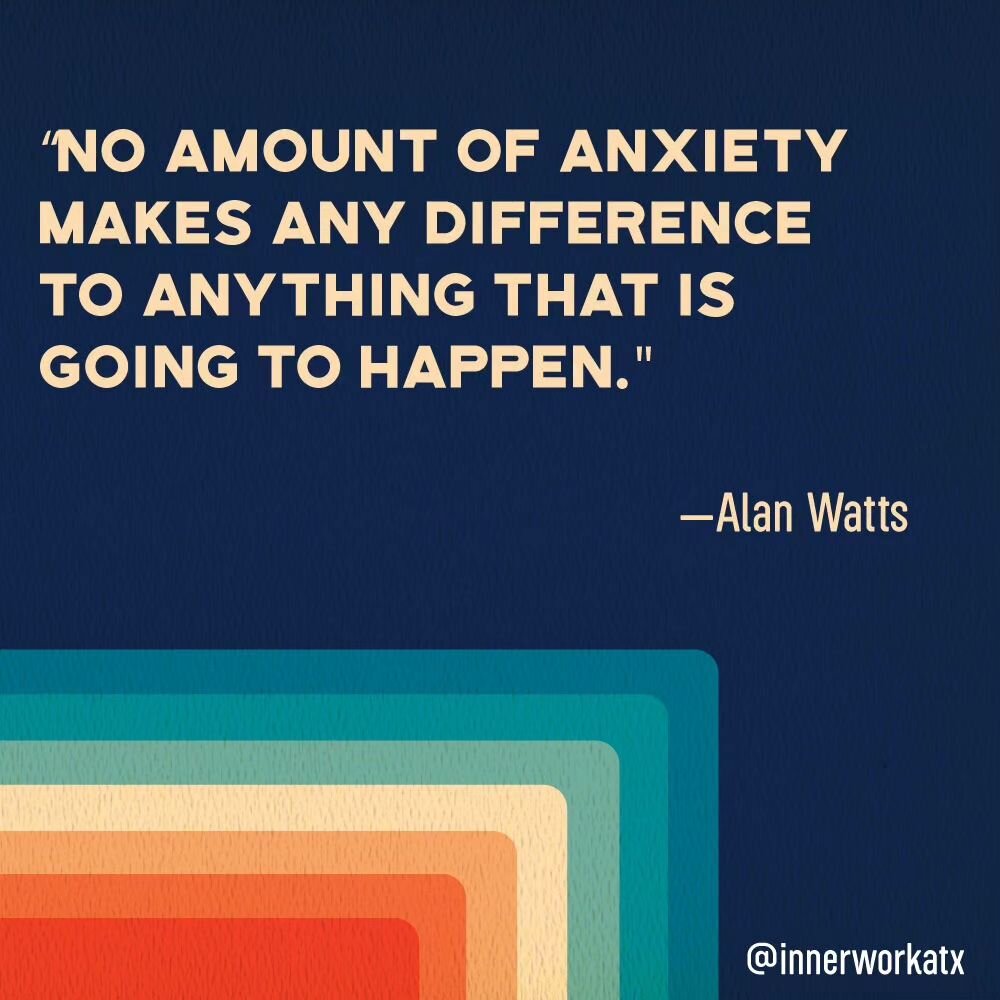 "NO AMOUNT OF ANXIETY MAKES ANY DIFFERENCE TO ANYTHING THAT IS GOING TO HAPPEN."

—Alan Watts

@innerworkatx